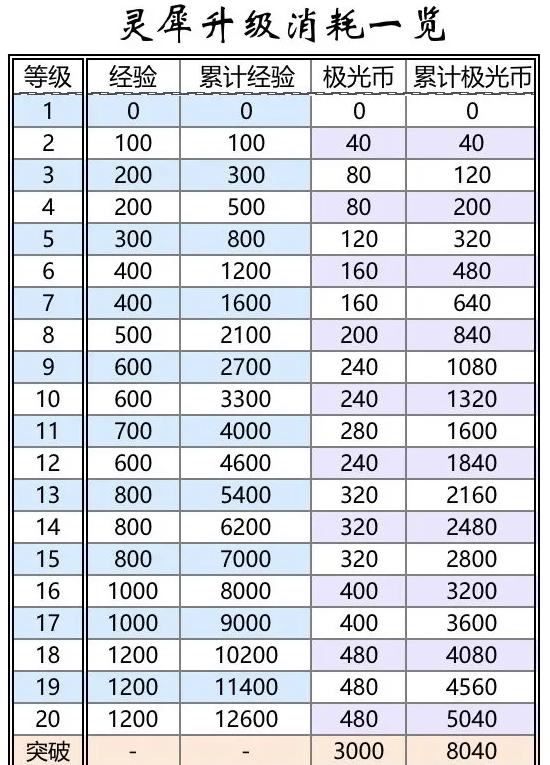 灵犀升级消耗一览

| 等级 | 经验 | 累计经验 | 极光币 | 累计极光币 |
|---|---|---|---|---|
| 1 | 0 | 0 | 0 | 0 |
| 2 | 100 | 100 | 40 | 40 |
| 3 | 200 | 300 | 80 | 120 |
| 4 | 200 | 500 | 80 | 200 |
| 5 | 300 | 800 | 120 | 320 |
| 6 | 400 | 1200 | 160 | 480 |
| 7 | 400 | 1600 | 160 | 640 |
| 8 | 500 | 2100 | 200 | 840 |
| 9 | 600 | 2700 | 240 | 1080 |
| 10 | 600 | 3300 | 240 | 1320 |
| 11 | 700 | 4000 | 280 | 1600 |
| 12 | 600 | 4600 | 240 | 1840 |
| 13 | 800 | 5400 | 320 | 2160 |
| 14 | 800 | 6200 | 320 | 2480 |
| 15 | 800 | 7000 | 320 | 2800 |
| 16 | 1000 | 8000 | 400 | 3200 |
| 17 | 1000 | 9000 | 400 | 3600 |
| 18 | 1200 | 10200 | 480 | 4080 |
| 19 | 1200 | 11400 | 480 | 4560 |
| 20 | 1200 | 12600 | 480 | 5040 |
| 突破 | - | - | 3000 | 8040 |